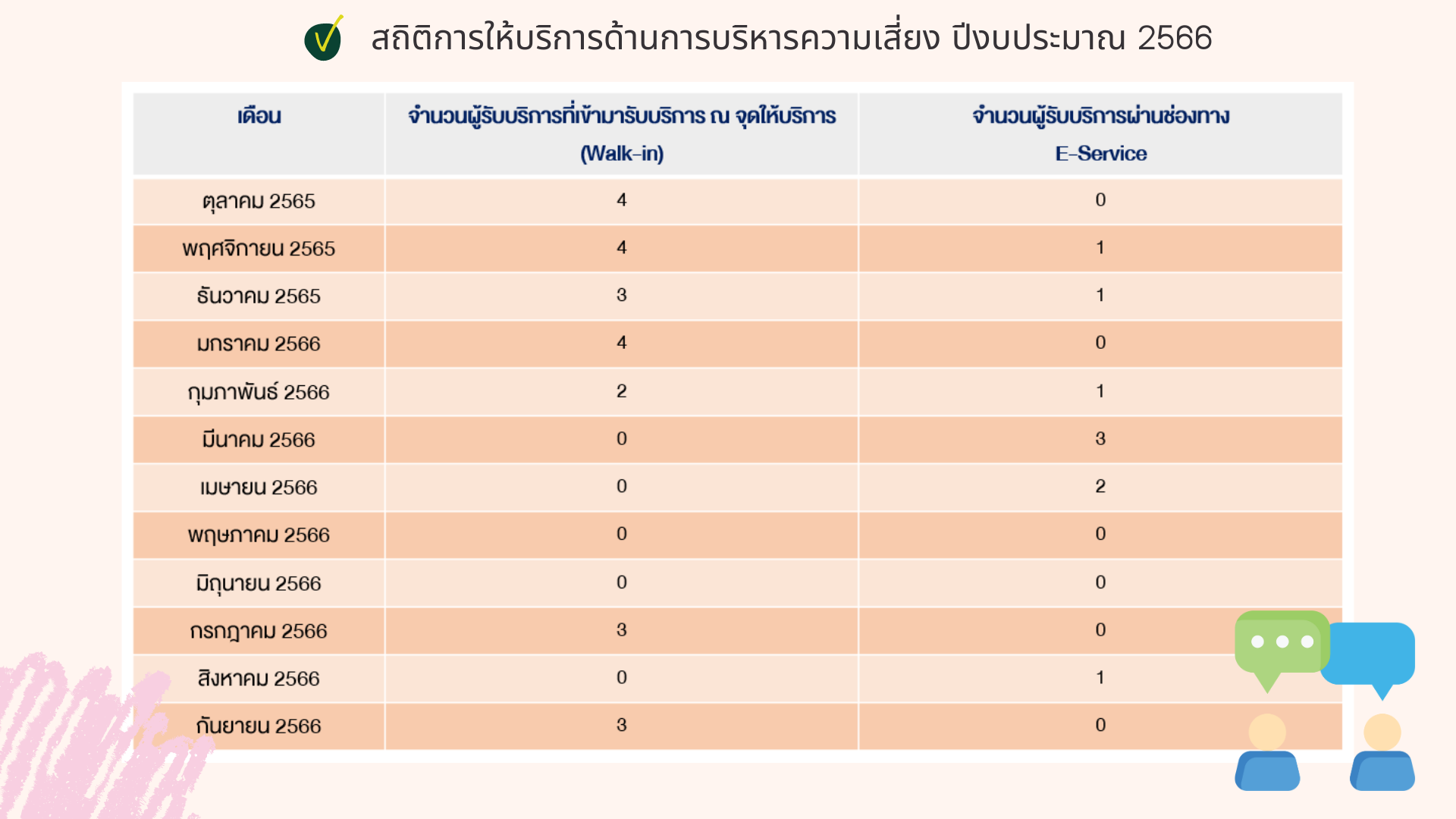 สถิติการให้บริการด้านการบริหารความเสี่ยง ปีงบประมาณ 2566

| เดือน | จำนวนผู้รับบริการที่เข้ามารับบริการ ณ จุดให้บริการ (Walk-in) | จำนวนผู้รับบริการผ่านช่องทาง E-Service |
|---|---|---|
| ตุลาคม 2565 | 4 | 0 |
| พฤศจิกายน 2565 | 4 | 1 |
| ธันวาคม 2565 | 3 | 1 |
| มกราคม 2566 | 4 | 0 |
| กุมภาพันธ์ 2566 | 2 | 1 |
| มีนาคม 2566 | 0 | 3 |
| เมษายน 2566 | 0 | 2 |
| พฤษภาคม 2566 | 0 | 0 |
| มิถุนายน 2566 | 0 | 0 |
| กรกฎาคม 2566 | 3 | 0 |
| สิงหาคม 2566 | 0 | 1 |
| กันยายน 2566 | 3 | 0 |